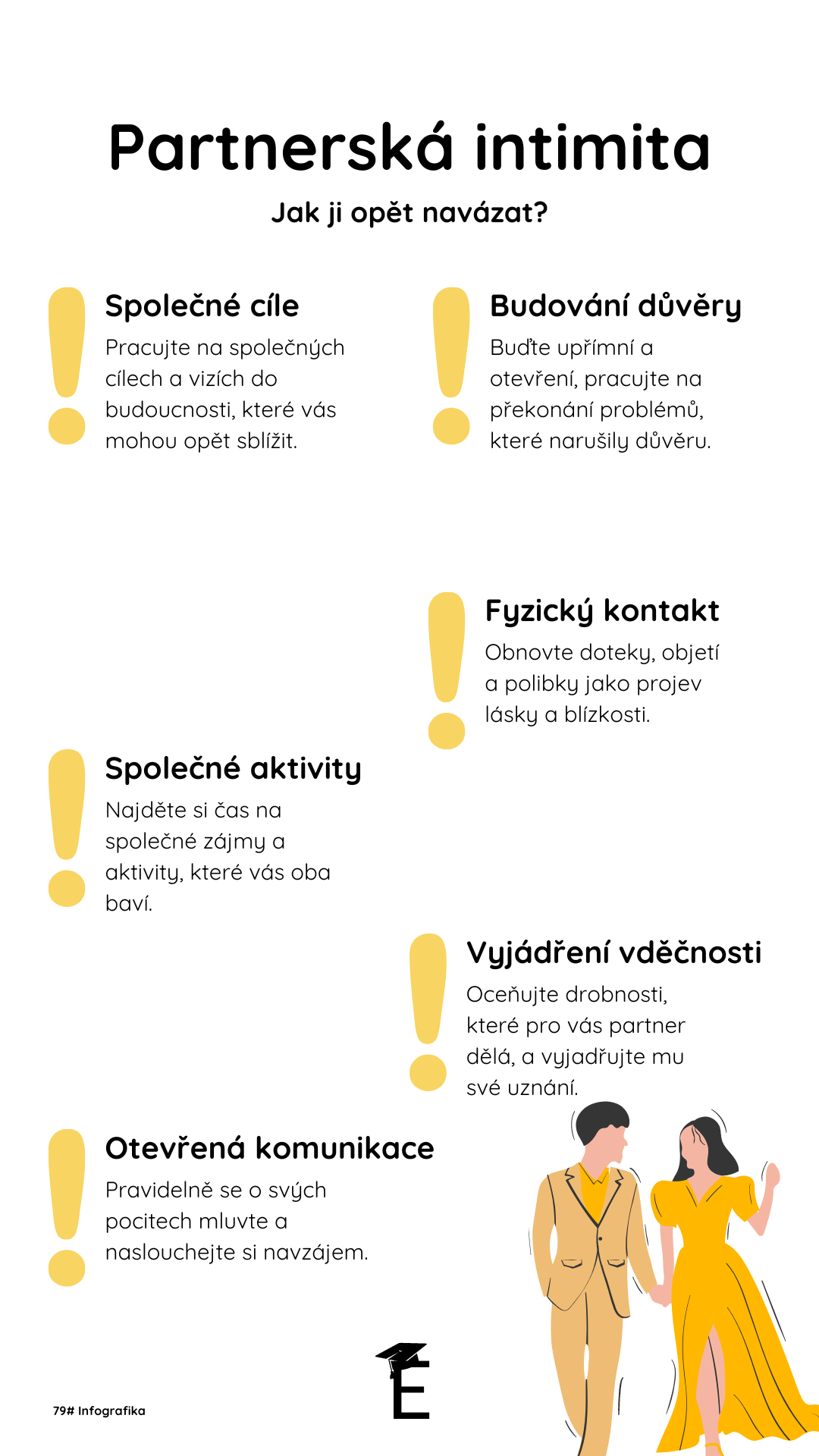 Partnerská intimita

Jak ji opět navázat?

Společné cíle

Pracujte na společných cílech a vizích do budoucnosti, které vás mohou opět sblížit.

Budování důvěry

Buďte upřímní a otevření, pracujte na překonání problémů, které narušily důvěru.

Fyzický kontakt

Obnovte doteky, objetí a polibky jako projev lásky a blízkosti.

Společné aktivity

Najděte si čas na společné zájmy a aktivity, které vás oba baví.

Vyjádření vděčnosti

Oceňujte drobnosti, které pro vás partner dělá, a vyjadřujte mu své uznání.

Otevřená komunikace

Pravidelně se o svých pocitech mluvte a naslouchejte si navzájem.

79# Infografika

E